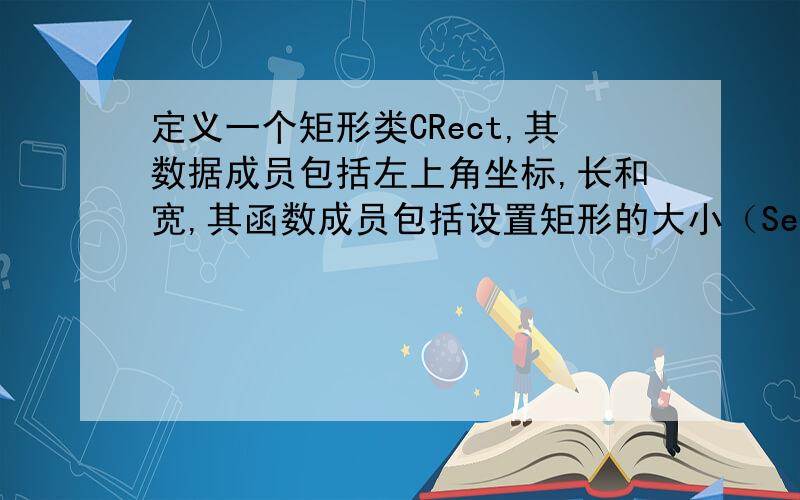 定义一个矩形类CRect,其数据成员包括左上角坐标,长和宽,其函数成员包括设置矩形的大小（Se